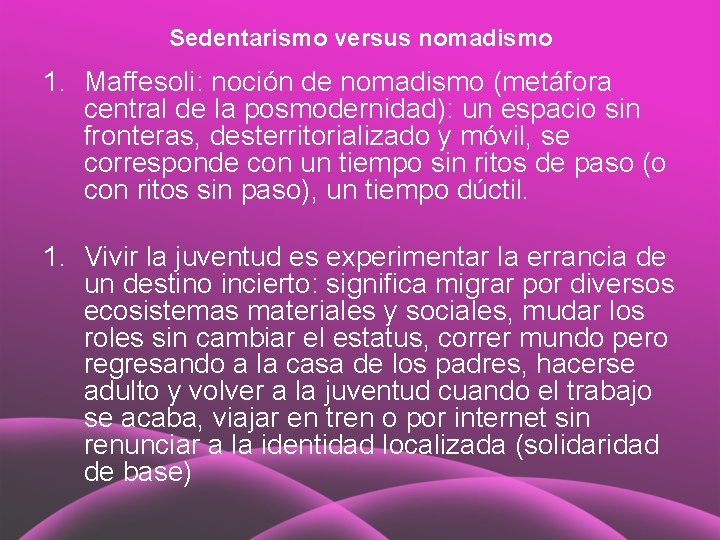 Sedentarismo versus nomadismo

1. Maffesoli: noción de nomadismo (metáfora central de la posmodernidad): un espacio sin fronteras, desterritorializado y móvil, se corresponde con un tiempo sin ritos de paso (o con ritos sin paso), un tiempo dúctil.

1. Vivir la juventud es experimentar la errancia de un destino incierto: significa migrar por diversos ecosistemas materiales y sociales, mudar los roles sin cambiar el estatus, correr mundo pero regresando a la casa de los padres, hacerse adulto y volver a la juventud cuando el trabajo se acaba, viajar en tren o por internet sin renunciar a la identidad localizada (solidaridad de base)